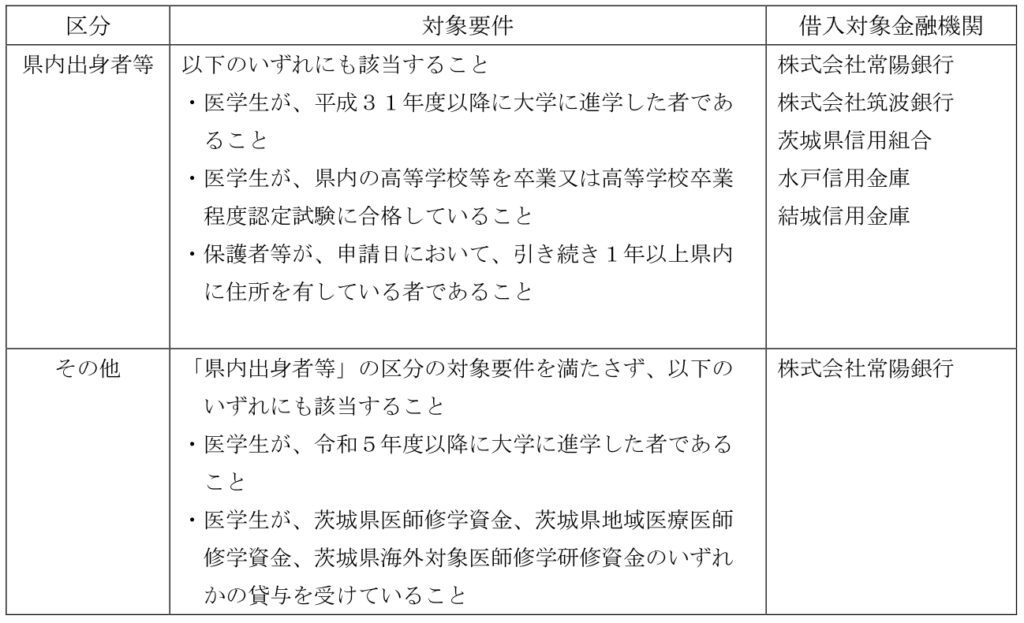 | 区分 | 対象要件 | 借入対象金融機関 |
|---|---|---|
| 県内出身者等 | 以下のいずれにも該当すること<br>・医学生が、平成３１年度以降に大学に進学した者であること<br>・医学生が、県内の高等学校等を卒業又は高等学校卒業程度認定試験に合格していること<br>・保護者等が、申請日において、引き続き１年以上県内に住所を有している者であること | 株式会社常陽銀行<br>株式会社筑波銀行<br>茨城県信用組合<br>水戸信用金庫<br>結城信用金庫 |
| その他 | 「県内出身者等」の区分の対象要件を満たさず、以下のいずれにも該当すること<br>・医学生が、令和５年度以降に大学に進学した者であること<br>・医学生が、茨城県医師修学資金、茨城県地域医療医師修学資金、茨城県海外対象医師修学研修資金のいずれかの貸与を受けていること | 株式会社常陽銀行 |